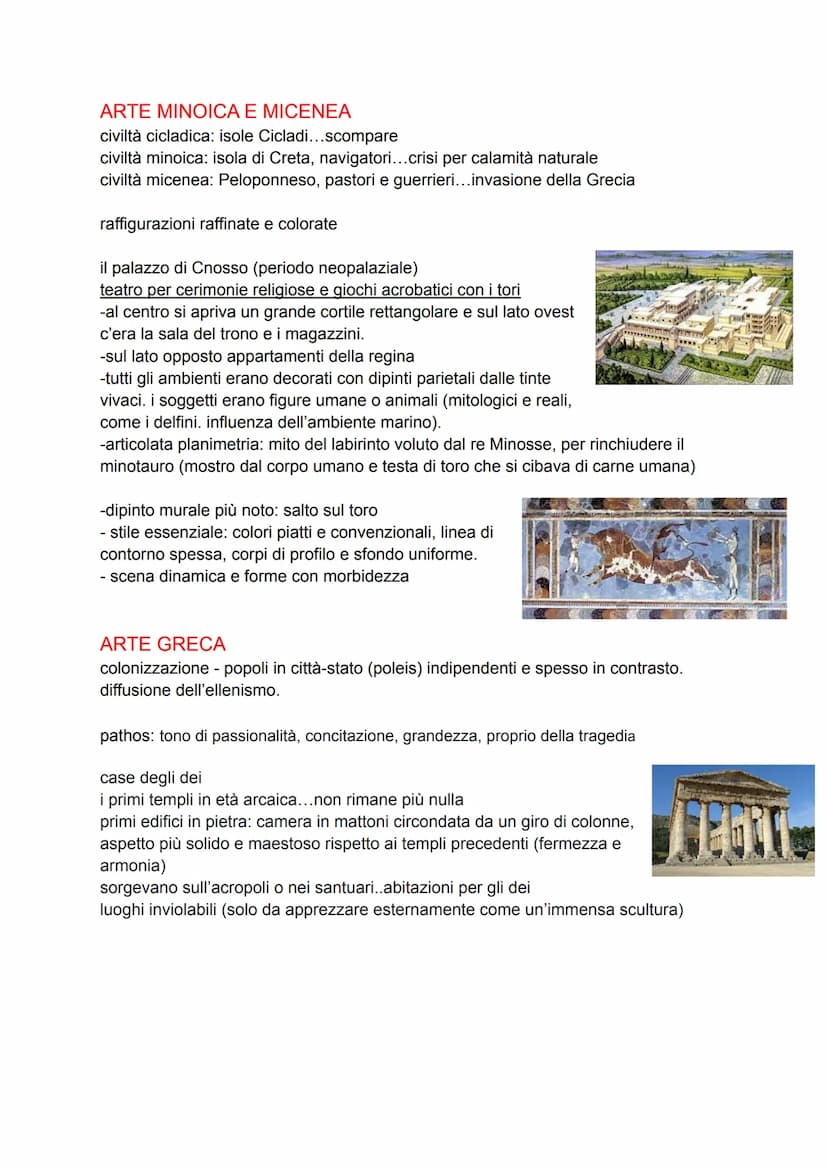 ARTE MINOICA E MICENEA
civiltà cicladica: isole Cicladi…scompare
civiltà minoica: isola di Creta, navigatori…crisi per calamità naturale
civiltà micenea: Peloponneso, pastori e guerrieri…invasione della Grecia

raffigurazioni raffinate e colorate

il palazzo di Cnosso (periodo neopalaziale)
teatro per cerimonie religiose e giochi acrobatici con i tori
-al centro si apriva un grande cortile rettangolare e sul lato ovest c'era la sala del trono e i magazzini.
-sul lato opposto appartamenti della regina
-tutti gli ambienti erano decorati con dipinti parietali dalle tinte vivaci. i soggetti erano figure umane o animali (mitologici e reali, come i delfini. influenza dell'ambiente marino).
-articolata planimetria: mito del labirinto voluto dal re Minosse, per rinchiudere il minotauro (mostro dal corpo umano e testa di toro che si cibava di carne umana)

-dipinto murale più noto: salto sul toro
- stile essenziale: colori piatti e convenzionali, linea di contorno spessa, corpi di profilo e sfondo uniforme.
- scena dinamica e forme con morbidezza

ARTE GRECA
colonizzazione - popoli in città-stato (poleis) indipendenti e spesso in contrasto. diffusione dell'ellenismo.

pathos: tono di passionalità, concitazione, grandezza, proprio della tragedia

case degli dei
i primi templi in età arcaica…non rimane più nulla
primi edifici in pietra: camera in mattoni circondata da un giro di colonne, aspetto più solido e maestoso rispetto ai templi precedenti (fermezza e armonia)
sorgevano sull'acropoli o nei santuari..abitazioni per gli dei
luoghi inviolabili (solo da apprezzare esternamente come un'immensa scultura)